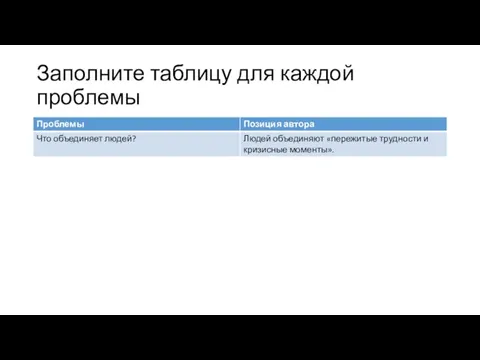 Заполните таблицу для каждой проблемы

| Проблемы | Позиция автора |
|---|---|
| Что объединяет людей? | Людей объединяют «пережитые трудности и кризисные моменты». |